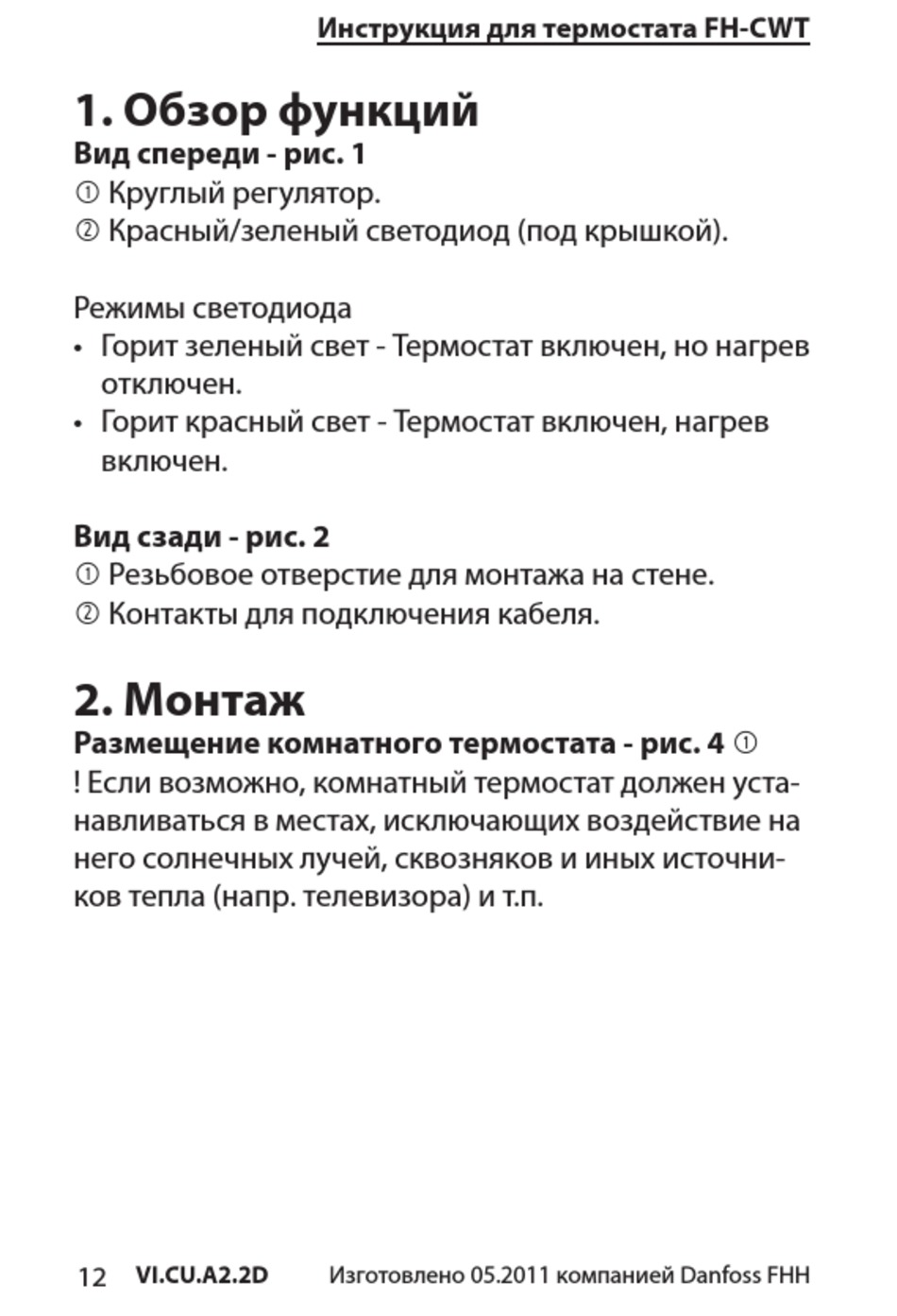 Инструкция для термостата FH-CWT

1. Обзор функций

Вид спереди - рис. 1
① Круглый регулятор.
② Красный/зеленый светодиод (под крышкой).

Режимы светодиода
• Горит зеленый свет - Термостат включен, но нагрев отключен.
• Горит красный свет - Термостат включен, нагрев включен.

Вид сзади - рис. 2
① Резьбовое отверстие для монтажа на стене.
② Контакты для подключения кабеля.

2. Монтаж

Размещение комнатного термостата - рис. 4 ①
! Если возможно, комнатный термостат должен устанавливаться в местах, исключающих воздействие на него солнечных лучей, сквозняков и иных источников тепла (напр. телевизора) и т.п.

12 VI.CU.A2.2D Изготовлено 05.2011 компанией Danfoss FHH